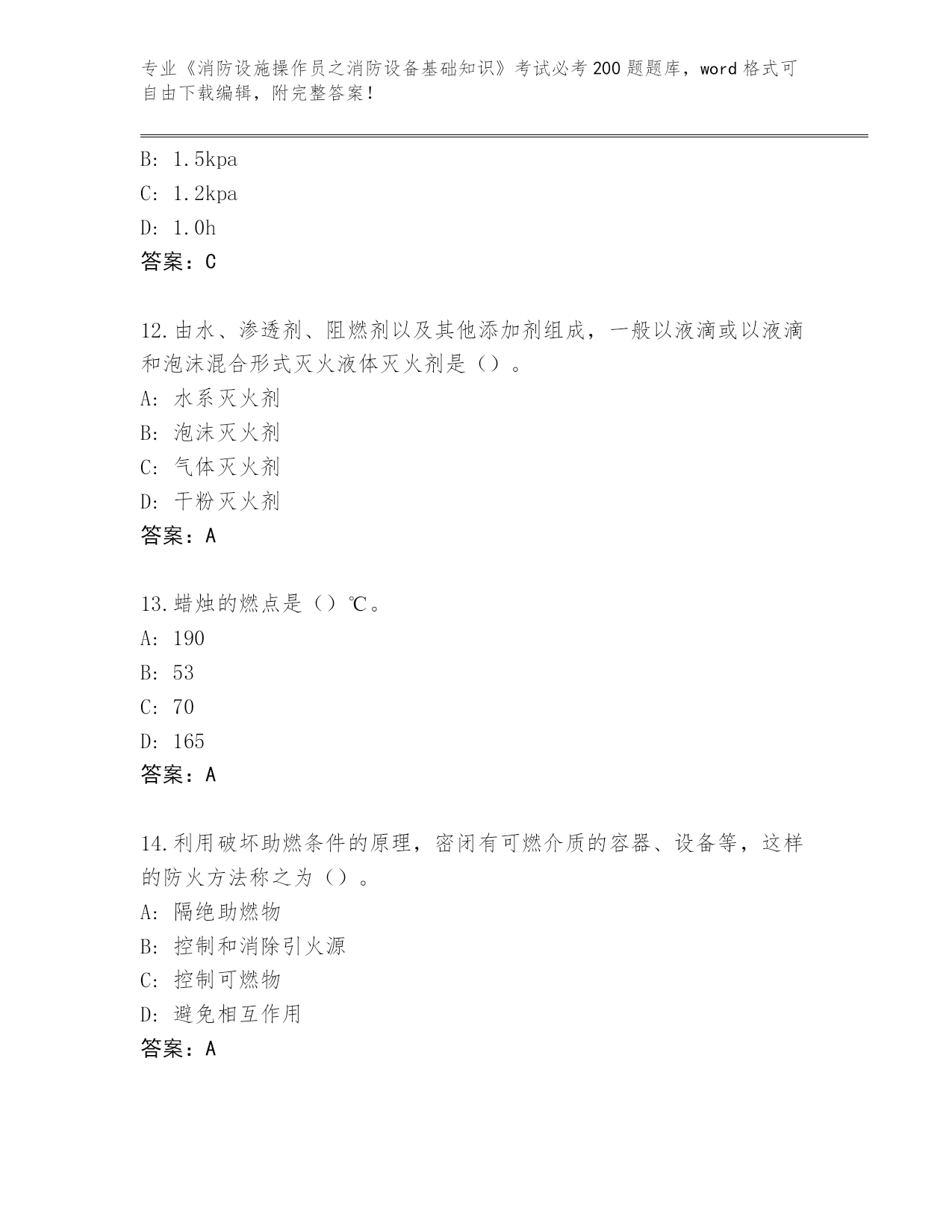 专业《消防设施操作员之消防设备基础知识》考试必考200题题库，word格式可自由下载编辑，附完整答案！

B: 1.5kpa
C: 1.2kpa
D: 1.0h
答案：C

12.由水、渗透剂、阻燃剂以及其他添加剂组成，一般以液滴或以液滴和泡沫混合形式灭火液体灭火剂是（）。
A: 水系灭火剂
B: 泡沫灭火剂
C: 气体灭火剂
D: 干粉灭火剂
答案：A

13.蜡烛的燃点是（）℃。
A: 190
B: 53
C: 70
D: 165
答案：A

14.利用破坏助燃条件的原理，密闭有可燃介质的容器、设备等，这样的防火方法称之为（）。
A: 隔绝助燃物
B: 控制和消除引火源
C: 控制可燃物
D: 避免相互作用
答案：A